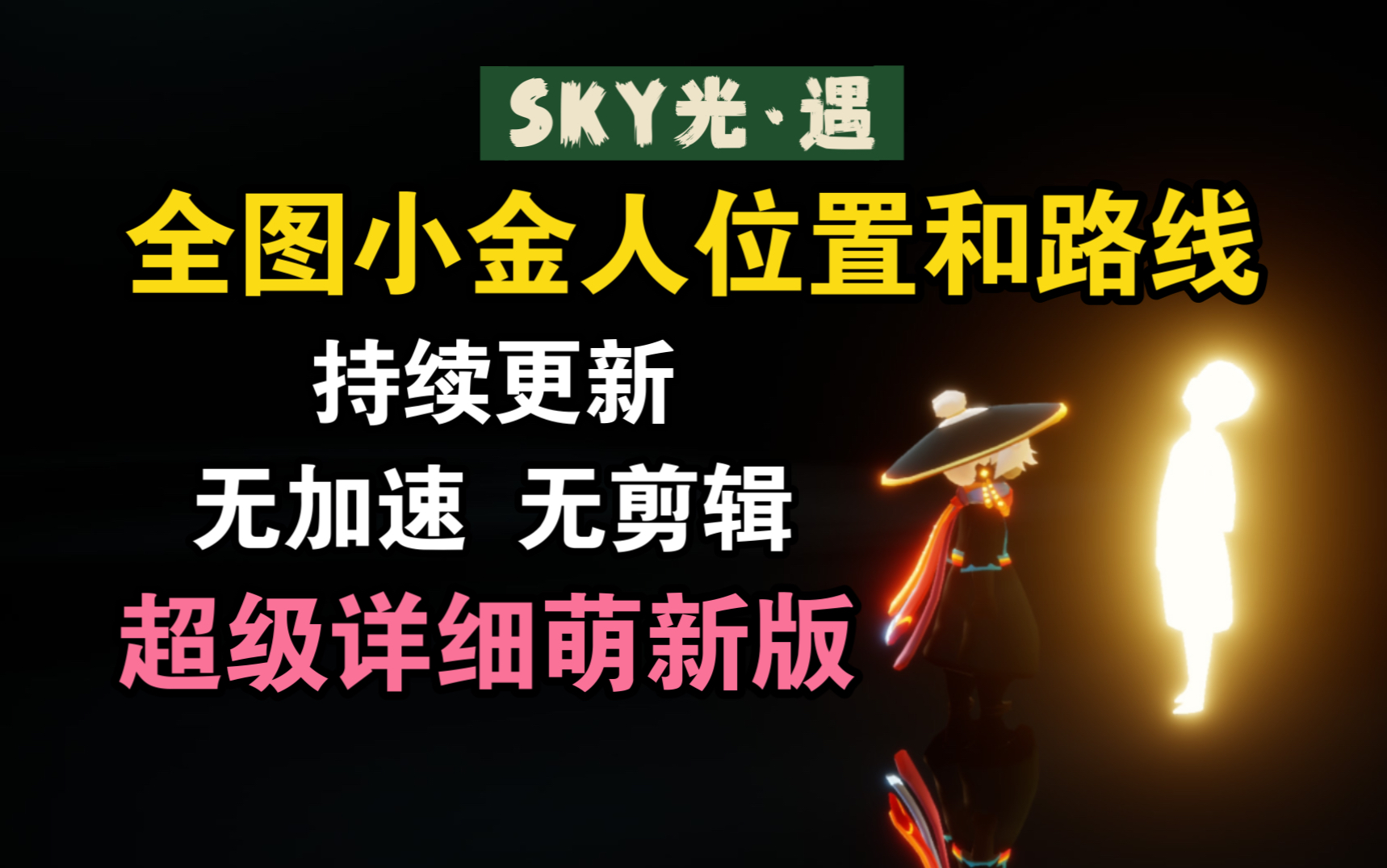 SKY光·遇

全图小金人位置和路线

持续更新

无加速 无剪辑

超级详细萌新版